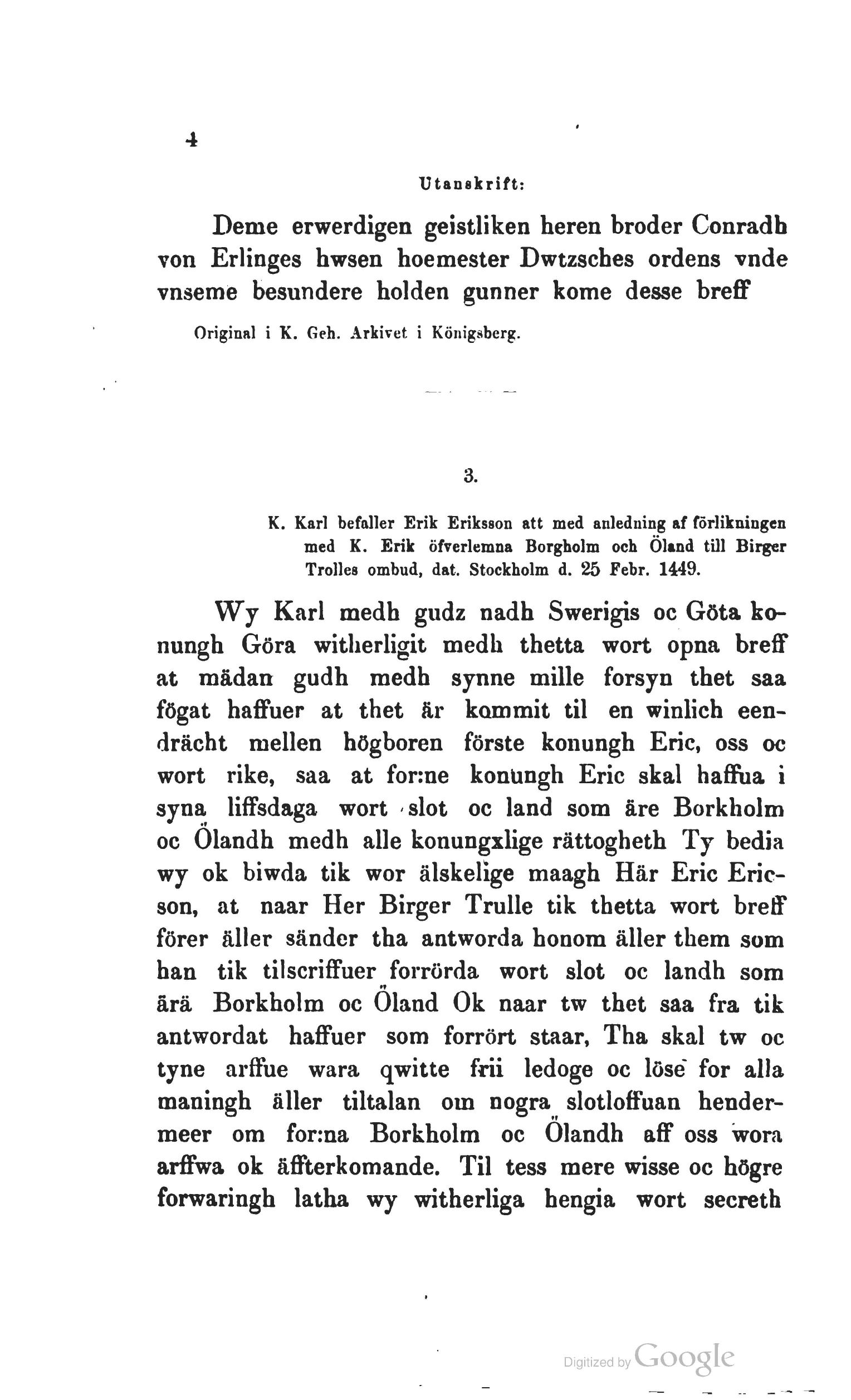 4

Utanskrift:

Deme erwerdigen geistliken heren broder Conradh von Erlinges hwsen hoemester Dwtzsches ordens vnde vnseme besundere holden gunner kome desse breff

Original i K. Geh. Arkivet i Königsberg.

3.

K. Karl befaller Erik Eriksson att med anledning af förlikningen med K. Erik öfverlemna Borgholm och Öland till Birger Trolles ombud, dat. Stockholm d. 25 Febr. 1449.

Wy Karl medh gudz nadh Swerigis oc Göta konungh Göra witherligit medh thetta wort opna breff at mädan gudh medh synne mille forsyn thet saa fögat haffuer at thet är kommit til en winlich eendrächt mellen högboren förste konungh Eric, oss oc wort rike, saa at for:ne konungh Eric skal haffua i syna liffsdaga wort slot oc land som äre Borkholm oc Ölandh medh alle konungxlige rättogheth Ty bedia wy ok biwda tik wor älskelige maagh Här Eric Ericson, at naar Her Birger Trulle tik thetta wort breff förer äller sänder tha antworda honom äller them som han tik tilscriffuer forrörda wort slot oc landh som ärä Borkholm oc Öland Ok naar tw thet saa fra tik antwordat haffuer som forrört staar, Tha skal tw oc tyne arffue wara qwitte frii ledoge oc löse for alla maningh äller tiltalan om nogra slotloffuan hendermeer om for:na Borkholm oc Ölandh aff oss wora arffwa ok äffterkomande. Til tess mere wisse oc högre forwaringh latha wy witherliga hengia wort secreth

Digitized by Google